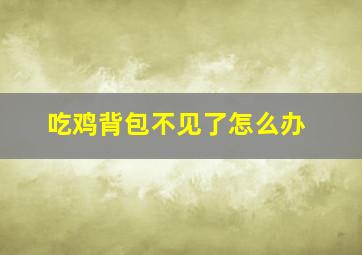 吃鸡背包不见了怎么办